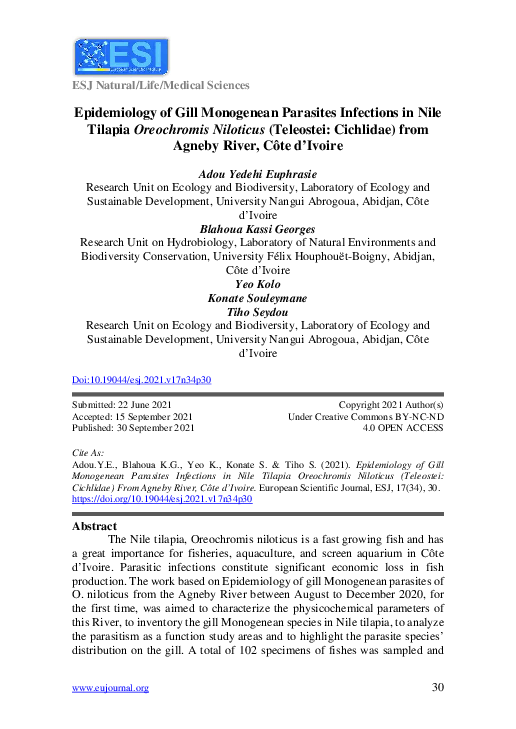 ESI

ESJ Natural/Life/Medical Sciences

Epidemiology of Gill Monogenean Parasites Infections in Nile Tilapia Oreochromis Niloticus (Teleostei: Cichlidae) from Agneby River, Côte d'Ivoire

Adou Yedehi Euphrasie
Research Unit on Ecology and Biodiversity, Laboratory of Ecology and Sustainable Development, University Nangui Abrogoua, Abidjan, Côte d'Ivoire
Blahoua Kassi Georges
Research Unit on Hydrobiology, Laboratory of Natural Environments and Biodiversity Conservation, University Félix Houphouët-Boigny, Abidjan, Côte d'Ivoire
Yeo Kolo
Konate Souleymane
Tiho Seydou
Research Unit on Ecology and Biodiversity, Laboratory of Ecology and Sustainable Development, University Nangui Abrogoua, Abidjan, Côte d'Ivoire

Doi:10.19044/esj.2021.v17n34p30

Submitted: 22 June 2021
Accepted: 15 September 2021
Published: 30 September 2021

Copyright 2021 Author(s)
Under Creative Commons BY-NC-ND
4.0 OPEN ACCESS

Cite As:
Adou.Y.E., Blahoua K.G., Yeo K., Konate S. & Tiho S. (2021). Epidemiology of Gill Monogenean Parasites Infections in Nile Tilapia Oreochromis Niloticus (Teleostei: Cichlidae) From Agneby River, Côte d'Ivoire. European Scientific Journal, ESJ, 17(34), 30. https://doi.org/10.19044/esj.2021.v17n34p30

Abstract
The Nile tilapia, Oreochromis niloticus is a fast growing fish and has a great importance for fisheries, aquaculture, and screen aquarium in Côte d'Ivoire. Parasitic infections constitute significant economic loss in fish production. The work based on Epidemiology of gill Monogenean parasites of O. niloticus from the Agneby River between August to December 2020, for the first time, was aimed to characterize the physicochemical parameters of this River, to inventory the gill Monogenean species in Nile tilapia, to analyze the parasitism as a function study areas and to highlight the parasite species' distribution on the gill. A total of 102 specimens of fishes was sampled and

www.eujournal.org 30